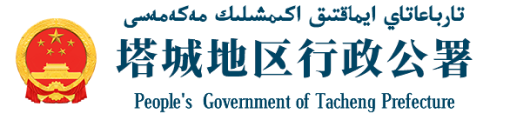 تارباعاتاي ايماقتىق اكىمشىلىك مەكەمەسى
塔城地区行政公署
People's Government of Tacheng Prefecture